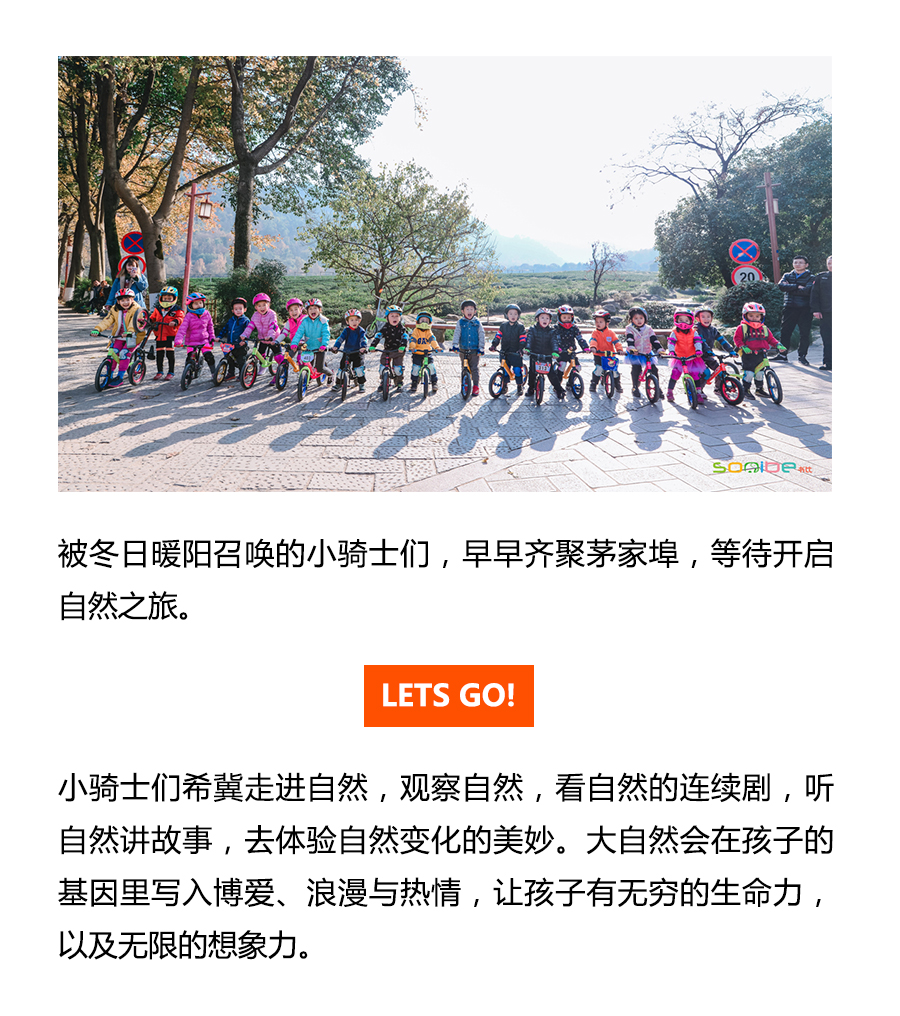 被冬日暖阳召唤的小骑士们，早早齐聚茅家埠，等待开启自然之旅。

LETS GO!

小骑士们希冀走进自然，观察自然，看自然的连续剧，听自然讲故事，去体验自然变化的美妙。大自然会在孩子的基因里写入博爱、浪漫与热情，让孩子有无穷的生命力，以及无限的想象力。